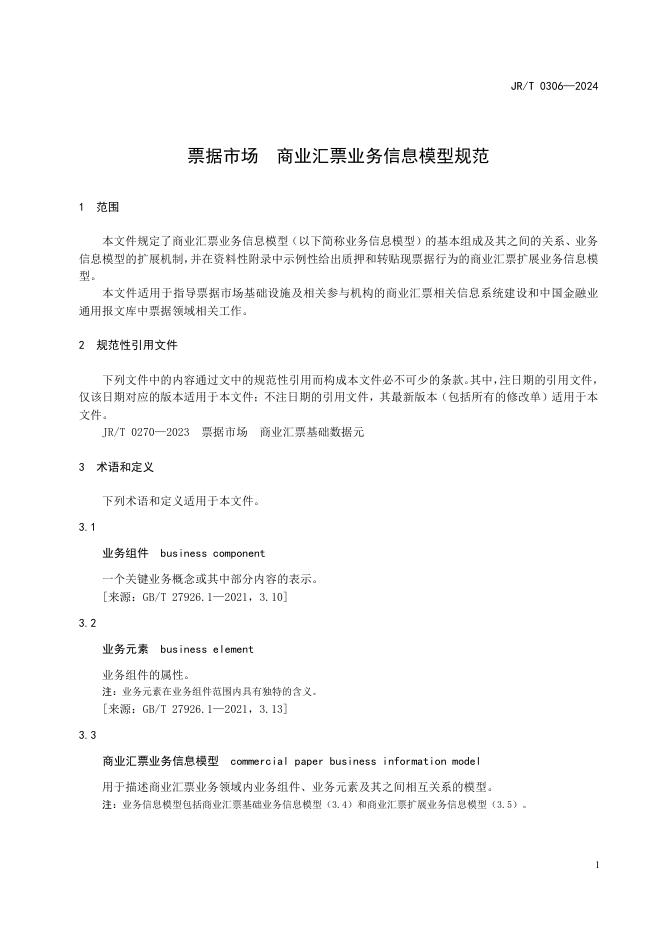 JR/T 0306—2024

票据市场　商业汇票业务信息模型规范

1　范围

本文件规定了商业汇票业务信息模型（以下简称业务信息模型）的基本组成及其之间的关系、业务信息模型的扩展机制，并在资料性附录中示例性给出质押和转贴现票据行为的商业汇票扩展业务信息模型。

本文件适用于指导票据市场基础设施及相关参与机构的商业汇票相关信息系统建设和中国金融业通用报文库中票据领域相关工作。

2　规范性引用文件

下列文件中的内容通过文中的规范性引用而构成本文件必不可少的条款。其中，注日期的引用文件，仅该日期对应的版本适用于本文件；不注日期的引用文件，其最新版本（包括所有的修改单）适用于本文件。

JR/T 0270—2023　票据市场　商业汇票基础数据元

3　术语和定义

下列术语和定义适用于本文件。

3.1

业务组件　business component

一个关键业务概念或其中部分内容的表示。

［来源：GB/T 27926.1—2021，3.10］

3.2

业务元素　business element

业务组件的属性。

注：业务元素在业务组件范围内具有独特的含义。

［来源：GB/T 27926.1—2021，3.13］

3.3

商业汇票业务信息模型　commercial paper business information model

用于描述商业汇票业务领域内业务组件、业务元素及其之间相互关系的模型。

注：业务信息模型包括商业汇票基础业务信息模型（3.4）和商业汇票扩展业务信息模型（3.5）。

1